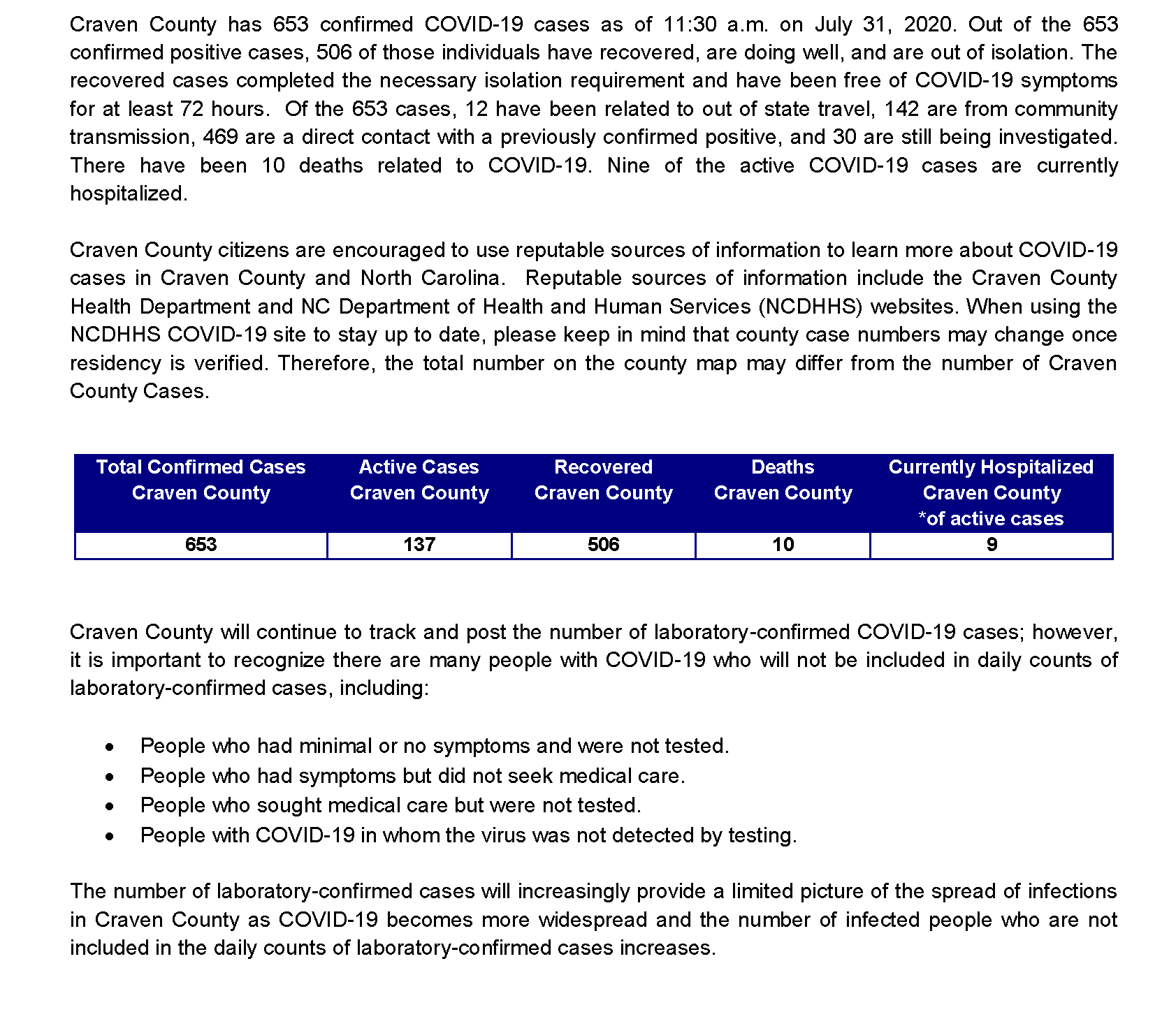 Craven County has 653 confirmed COVID-19 cases as of 11:30 a.m. on July 31, 2020. Out of the 653 confirmed positive cases, 506 of those individuals have recovered, are doing well, and are out of isolation. The recovered cases completed the necessary isolation requirement and have been free of COVID-19 symptoms for at least 72 hours. Of the 653 cases, 12 have been related to out of state travel, 142 are from community transmission, 469 are a direct contact with a previously confirmed positive, and 30 are still being investigated. There have been 10 deaths related to COVID-19. Nine of the active COVID-19 cases are currently hospitalized.

Craven County citizens are encouraged to use reputable sources of information to learn more about COVID-19 cases in Craven County and North Carolina. Reputable sources of information include the Craven County Health Department and NC Department of Health and Human Services (NCDHHS) websites. When using the NCDHHS COVID-19 site to stay up to date, please keep in mind that county case numbers may change once residency is verified. Therefore, the total number on the county map may differ from the number of Craven County Cases.

| Total Confirmed Cases Craven County | Active Cases Craven County | Recovered Craven County | Deaths Craven County | Currently Hospitalized Craven County *of active cases |
|---|---|---|---|---|
| 653 | 137 | 506 | 10 | 9 |

Craven County will continue to track and post the number of laboratory-confirmed COVID-19 cases; however, it is important to recognize there are many people with COVID-19 who will not be included in daily counts of laboratory-confirmed cases, including:

• People who had minimal or no symptoms and were not tested.
• People who had symptoms but did not seek medical care.
• People who sought medical care but were not tested.
• People with COVID-19 in whom the virus was not detected by testing.

The number of laboratory-confirmed cases will increasingly provide a limited picture of the spread of infections in Craven County as COVID-19 becomes more widespread and the number of infected people who are not included in the daily counts of laboratory-confirmed cases increases.